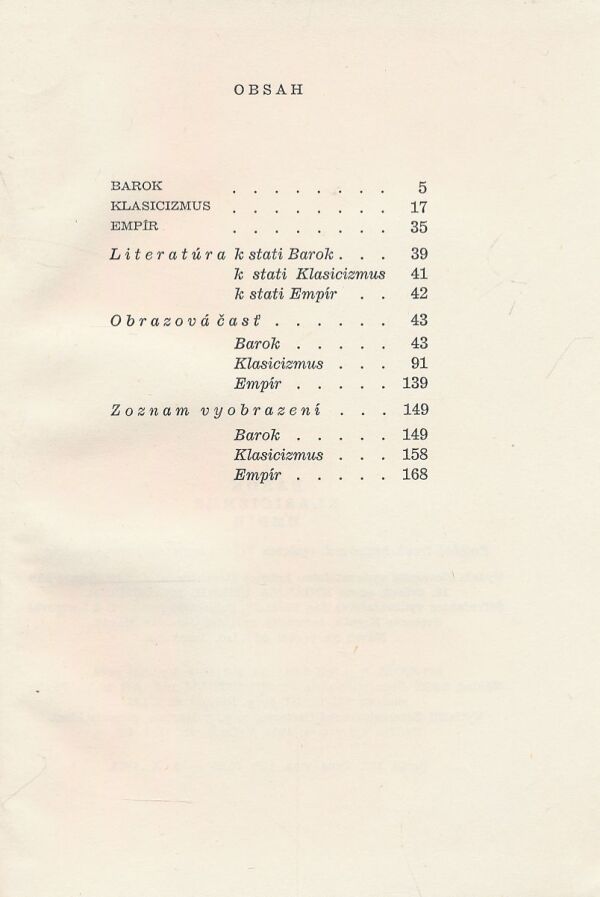 OBSAH

BAROK 5
KLASICIZMUS 17
EMPÍR 35

Literatúra k stati Barok 39
k stati Klasicizmus 41
k stati Empír 42

Obrazová časť 43
Barok 43
Klasicizmus 91
Empír 139

Zoznam vyobrazení 149
Barok 149
Klasicizmus 158
Empír 168